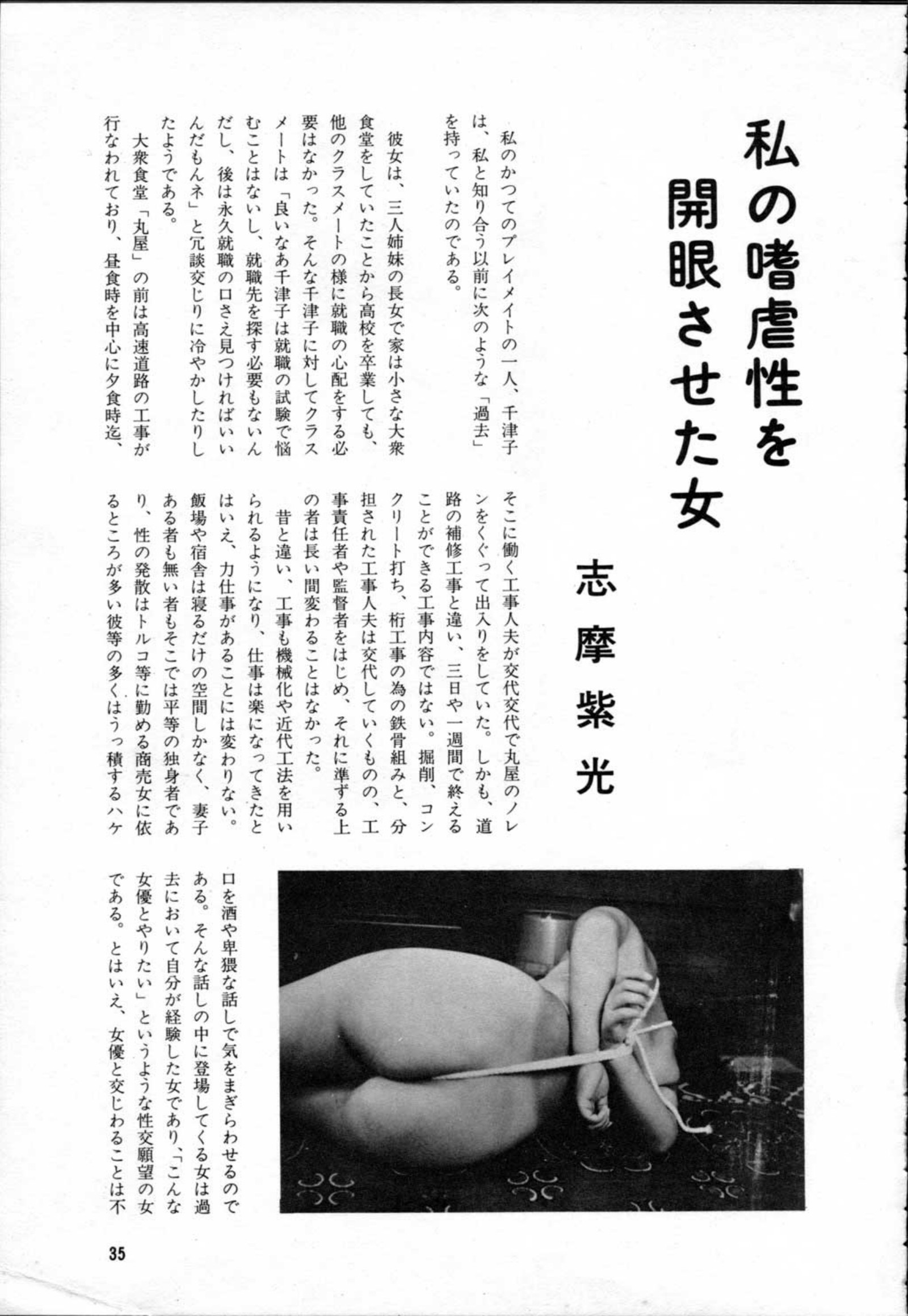 私の嗜虐性を開眼させた女

志摩紫光

私のかつてのプレイメイトの一人、千津子は、私と知り合う以前に次のような「過去」を持っていたのである。

彼女は、三人姉妹の長女で家は小さな大衆食堂をしていたことから高校を卒業しても、他のクラスメートの様に就職の心配をする必要はなかった。そんな千津子に対してクラスメートは「良いなあ千津子は就職の試験で悩むことはないし、就職先を探す必要もないんだし、後は永久就職の口さえ見つければいいんだもんネ」と冗談交じりに冷やかしたりしたようである。

大衆食堂「丸屋」の前は高速道路の工事が行なわれており、昼食時を中心に夕食時迄、そこに働く工事人夫が交代交代で丸屋のノレンをくぐって出入りをしていた。しかも、道路の補修工事と違い、三日や一週間で終えることができる工事内容ではない。掘削、コンクリート打ち、桁工事の為の鉄骨組みと、分担された工事人夫は交代していくものの、工事責任者や監督者をはじめ、それに準ずる上の者は長い間変わることはなかった。

昔と違い、工事も機械化や近代工法を用いられるようになり、仕事は楽になってきたとはいえ、力仕事があることには変わりない。飯場や宿舎は寝るだけの空間しかなく、妻子ある者も無い者もそこでは平等の独身者であり、性の発散はトルコ等に勤める商売女に依るところが多い彼等の多くはうっ積するハケ口を酒や卑猥な話しで気をまぎらわせるのである。そんな話しの中に登場してくる女は過去において自分が経験した女であり、「こんな女優とやりたい」というような性交願望の女である。とはいえ、女優と交じわることは不

35